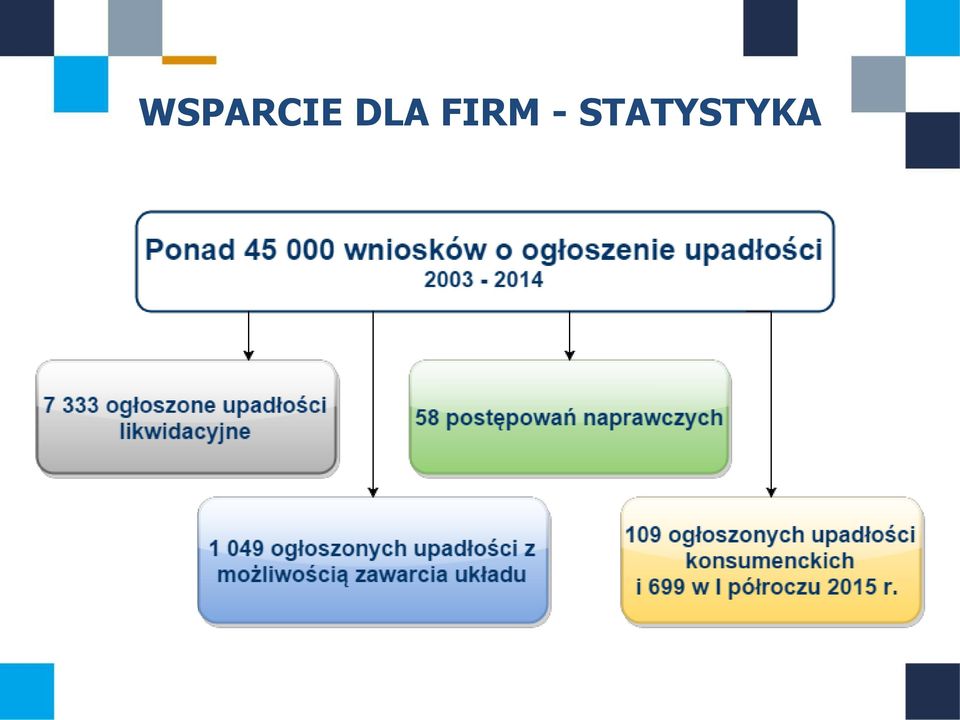 WSPARCIE DLA FIRM - STATYSTYKA

Ponad 45 000 wniosków o ogłoszenie upadłości
2003 - 2014

7 333 ogłoszone upadłości likwidacyjne

58 postępowań naprawczych

1 049 ogłoszonych upadłości z możliwością zawarcia układu

109 ogłoszonych upadłości konsumenckich
i 699 w I półroczu 2015 r.